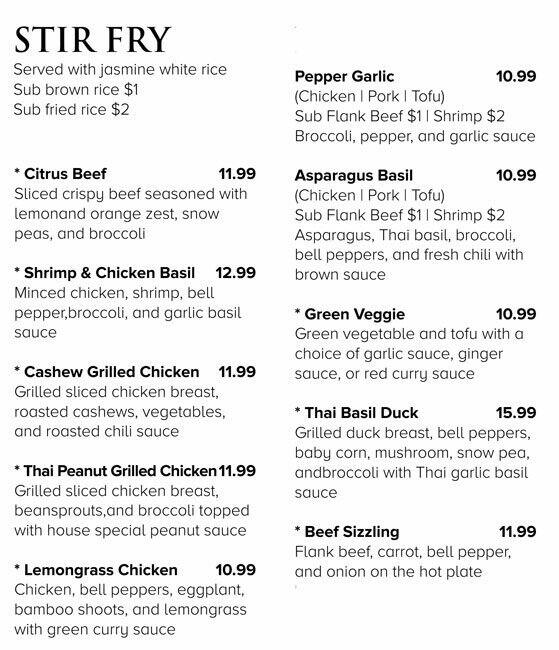 STIR FRY

Served with jasmine white rice
Sub brown rice $1
Sub fried rice $2

* Citrus Beef 11.99
Sliced crispy beef seasoned with lemonand orange zest, snow peas, and broccoli

* Shrimp & Chicken Basil 12.99
Minced chicken, shrimp, bell pepper,broccoli, and garlic basil sauce

* Cashew Grilled Chicken 11.99
Grilled sliced chicken breast, roasted cashews, vegetables, and roasted chili sauce

* Thai Peanut Grilled Chicken 11.99
Grilled sliced chicken breast, beansprouts,and broccoli topped with house special peanut sauce

* Lemongrass Chicken 10.99
Chicken, bell peppers, eggplant, bamboo shoots, and lemongrass with green curry sauce

Pepper Garlic 10.99
(Chicken | Pork | Tofu)
Sub Flank Beef $1 | Shrimp $2
Broccoli, pepper, and garlic sauce

Asparagus Basil 10.99
(Chicken | Pork | Tofu)
Sub Flank Beef $1 | Shrimp $2
Asparagus, Thai basil, broccoli, bell peppers, and fresh chili with brown sauce

* Green Veggie 10.99
Green vegetable and tofu with a choice of garlic sauce, ginger sauce, or red curry sauce

* Thai Basil Duck 15.99
Grilled duck breast, bell peppers, baby corn, mushroom, snow pea, andbroccoli with Thai garlic basil sauce

* Beef Sizzling 11.99
Flank beef, carrot, bell pepper, and onion on the hot plate